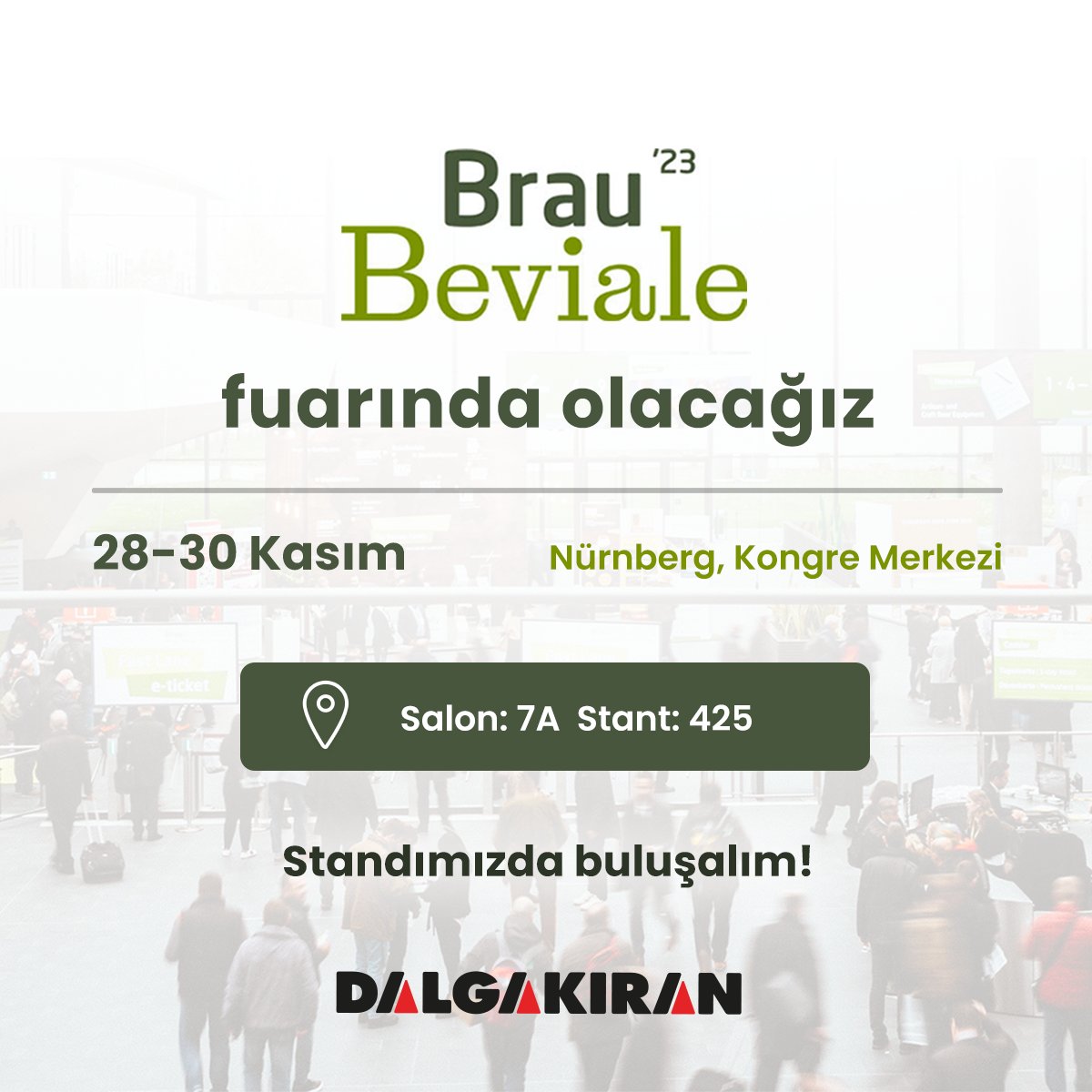 Brau '23
Beviale

fuarında olacağız

28-30 Kasım

Nürnberg, Kongre Merkezi

e-ticket

Salon: 7A Stant: 425

Standımızda buluşalım!

DALGAKIRAN